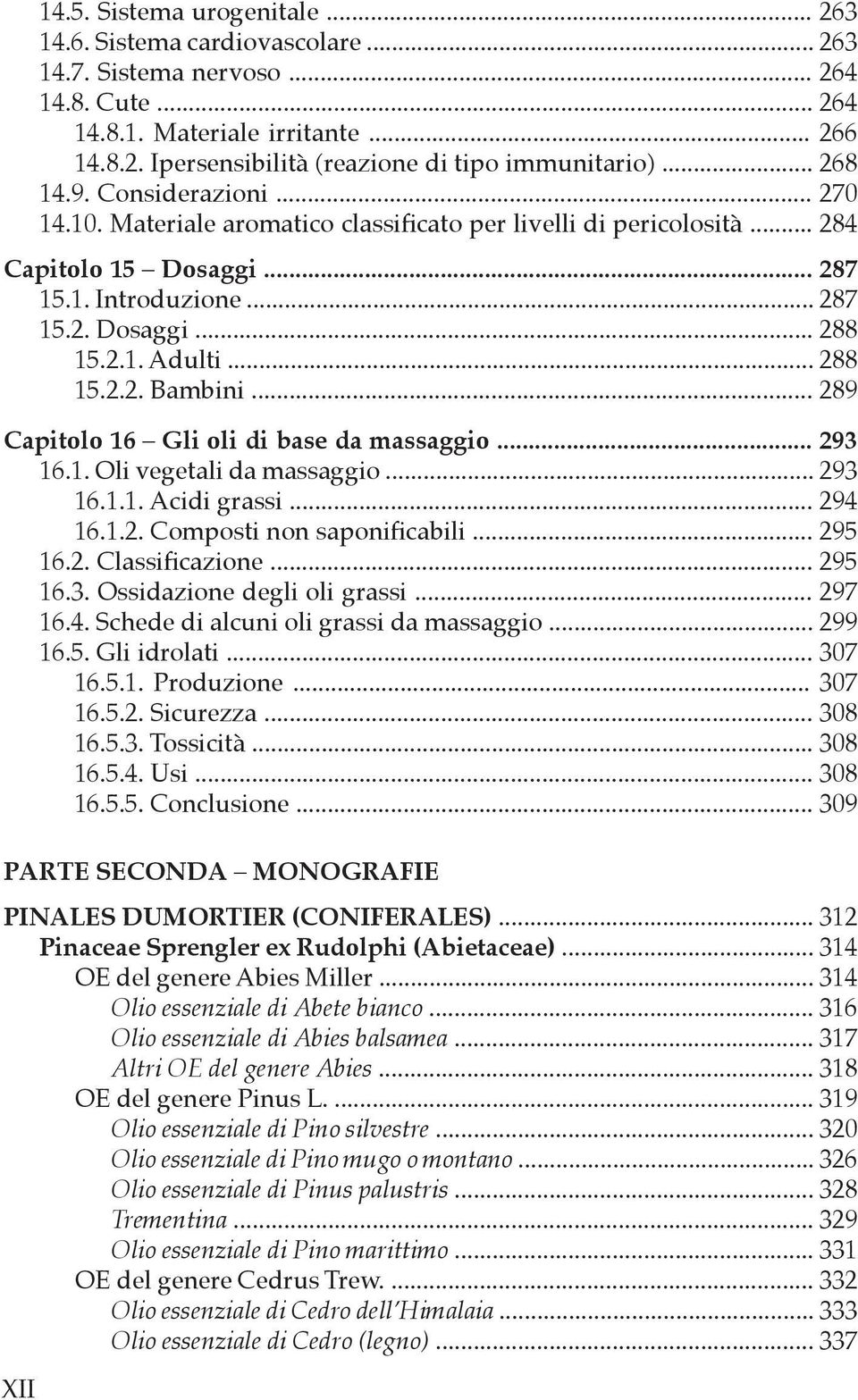 14.5. Sistema urogenitale ... 263
14.6. Sistema cardiovascolare ... 263
14.7. Sistema nervoso ... 264
14.8. Cute ... 264
14.8.1. Materiale irritante ... 266
14.8.2. Ipersensibilità (reazione di tipo immunitario) ... 268
14.9. Considerazioni ... 270
14.10. Materiale aromatico classificato per livelli di pericolosità ... 284

Capitolo 15 – Dosaggi ... 287
15.1. Introduzione ... 287
15.2. Dosaggi ... 288
15.2.1. Adulti ... 288
15.2.2. Bambini ... 289

Capitolo 16 – Gli oli di base da massaggio ... 293
16.1. Oli vegetali da massaggio ... 293
16.1.1. Acidi grassi ... 294
16.1.2. Composti non saponificabili ... 295
16.2. Classificazione ... 295
16.3. Ossidazione degli oli grassi ... 297
16.4. Schede di alcuni oli grassi da massaggio ... 299
16.5. Gli idrolati ... 307
16.5.1. Produzione ... 307
16.5.2. Sicurezza ... 308
16.5.3. Tossicità ... 308
16.5.4. Usi ... 308
16.5.5. Conclusione ... 309

PARTE SECONDA – MONOGRAFIE

PINALES DUMORTIER (CONIFERALES) ... 312
Pinaceae Sprengler ex Rudolphi (Abietaceae) ... 314
OE del genere Abies Miller ... 314
Olio essenziale di Abete bianco ... 316
Olio essenziale di Abies balsamea ... 317
Altri OE del genere Abies ... 318
OE del genere Pinus L. ... 319
Olio essenziale di Pino silvestre ... 320
Olio essenziale di Pino mugo o montano ... 326
Olio essenziale di Pinus palustris ... 328
Trementina ... 329
Olio essenziale di Pino marittimo ... 331
OE del genere Cedrus Trew. ... 332
Olio essenziale di Cedro dell'Himalaia ... 333
Olio essenziale di Cedro (legno) ... 337

XII